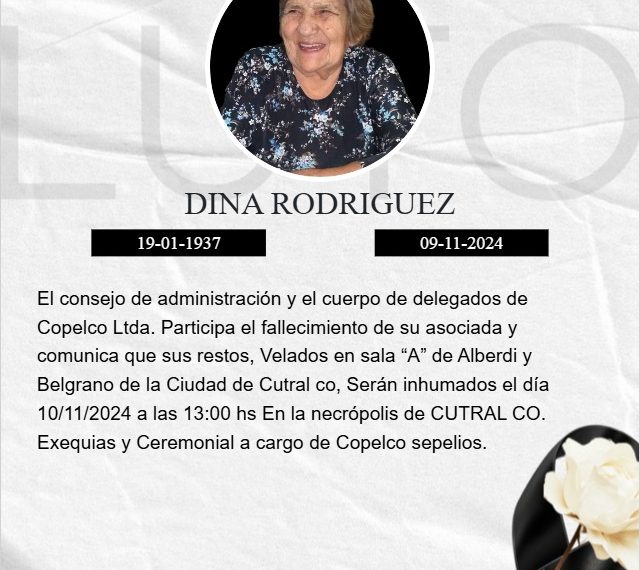 LUTO

DINA RODRIGUEZ

19-01-1937

09-11-2024

El consejo de administración y el cuerpo de delegados de Copelco Ltda. Participa el fallecimiento de su asociada y comunica que sus restos, Velados en sala “A” de Alberdi y Belgrano de la Ciudad de Cutral co, Serán inhumados el día 10/11/2024 a las 13:00 hs En la necrópolis de CUTRAL CO. Exequias y Ceremonial a cargo de Copelco sepelios.